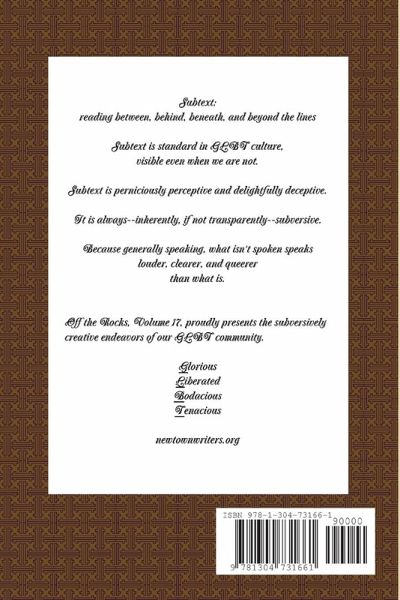 Subtext:
reading between, behind, beneath, and beyond the lines

Subtext is standard in GLBT culture,
visible even when we are not.

Subtext is perniciously perceptive and delightfully deceptive.

It is always--inherently, if not transparently--subversive.

Because generally speaking, what isn't spoken speaks
louder, clearer, and queerer
than what is.

Off the Rocks, Volume 17, proudly presents the subversively creative endeavors of our GLBT community.

Glorious
Liberated
Bodacious
Tenacious

newtownwriters.org

ISBN 978-1-304-73166-1
90000
9 781304 731661